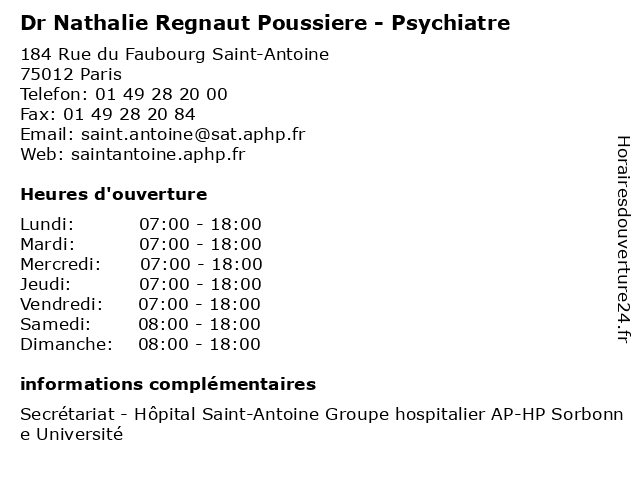 Dr Nathalie Regnaut Poussiere - Psychiatre

184 Rue du Faubourg Saint-Antoine
75012 Paris
Telefon: 01 49 28 20 00
Fax: 01 49 28 20 84
Email: saint.antoine@sat.aphp.fr
Web: saintantoine.aphp.fr

Heures d'ouverture

Lundi: 07:00 - 18:00
Mardi: 07:00 - 18:00
Mercredi: 07:00 - 18:00
Jeudi: 07:00 - 18:00
Vendredi: 07:00 - 18:00
Samedi: 08:00 - 18:00
Dimanche: 08:00 - 18:00

informations complémentaires

Secrétariat - Hôpital Saint-Antoine Groupe hospitalier AP-HP Sorbonne Université

Horairesdouverture24.fr